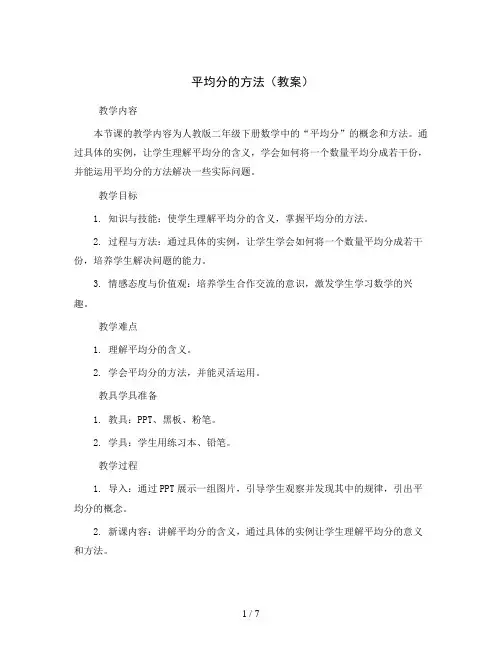 平均分的方法（教案）

教学内容

本节课的教学内容为人教版二年级下册数学中的“平均分”的概念和方法。通过具体的实例，让学生理解平均分的含义，学会如何将一个数量平均分成若干份，并能运用平均分的方法解决一些实际问题。

教学目标

1. 知识与技能：使学生理解平均分的含义，掌握平均分的方法。

2. 过程与方法：通过具体的实例，让学生学会如何将一个数量平均分成若干份，培养学生解决问题的能力。

3. 情感态度与价值观：培养学生合作交流的意识，激发学生学习数学的兴趣。

教学难点

1. 理解平均分的含义。

2. 学会平均分的方法，并能灵活运用。

教具学具准备

1. 教具：PPT、黑板、粉笔。

2. 学具：学生用练习本、铅笔。

教学过程

1. 导入：通过PPT展示一组图片，引导学生观察并发现其中的规律，引出平均分的概念。

2. 新课内容：讲解平均分的含义，通过具体的实例让学生理解平均分的意义和方法。

1 / 7